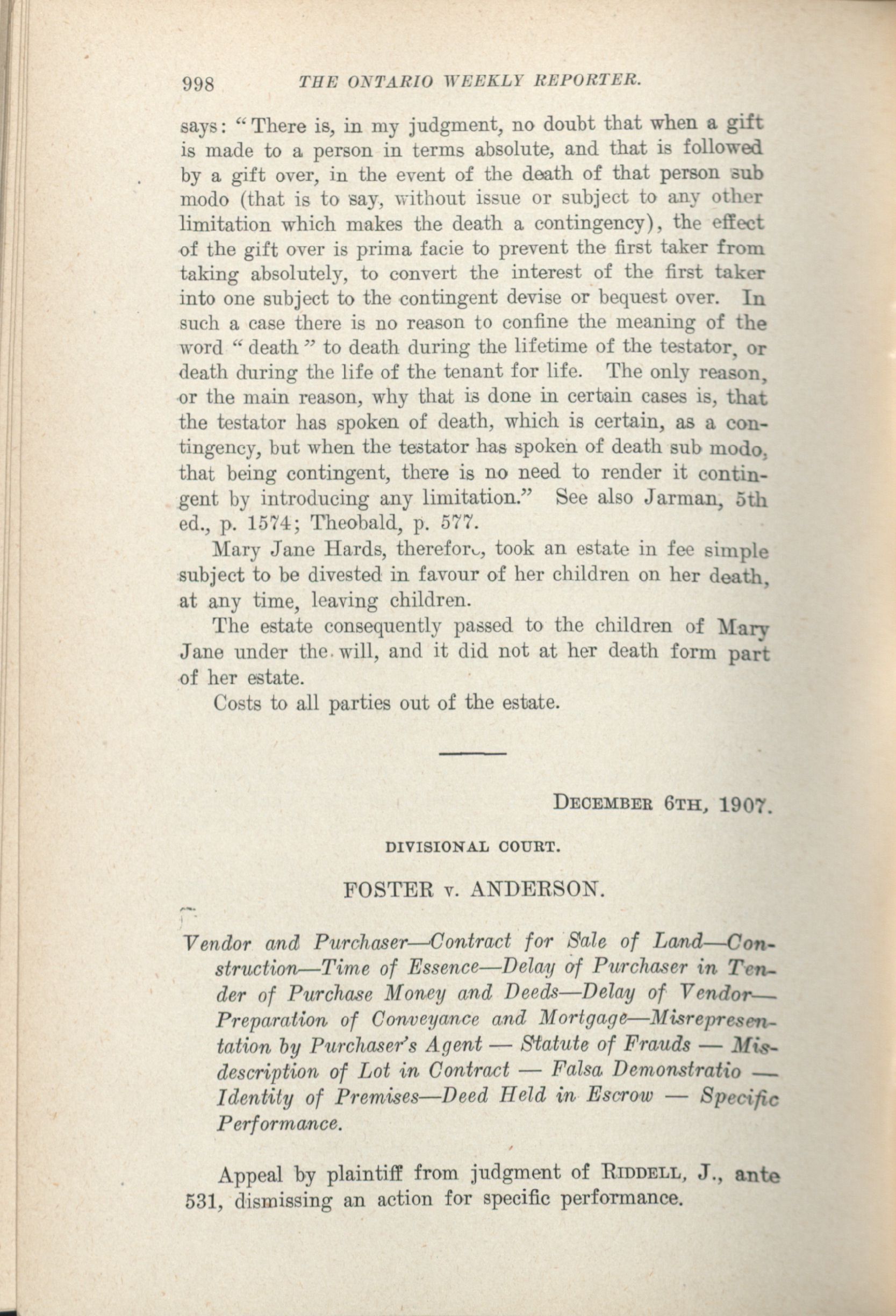 998 THE ONTARIO WEEKLY REPORTER.

says: "There is, in my judgment, no doubt that when a gift is made to a person in terms absolute, and that is followed by a gift over, in the event of the death of that person sub modo (that is to say, without issue or subject to any other limitation which makes the death a contingency), the effect of the gift over is prima facie to prevent the first taker from taking absolutely, to convert the interest of the first taker into one subject to the contingent devise or bequest over. In such a case there is no reason to confine the meaning of the word "death" to death during the lifetime of the testator, or death during the life of the tenant for life. The only reason, or the main reason, why that is done in certain cases is, that the testator has spoken of death, which is certain, as a contingency, but when the testator has spoken of death sub modo, that being contingent, there is no need to render it contingent by introducing any limitation." See also Jarman, 5th ed., p. 1574; Theobald, p. 577.

Mary Jane Hards, therefore, took an estate in fee simple subject to be divested in favour of her children on her death, at any time, leaving children.

The estate consequently passed to the children of Mary Jane under the will, and it did not at her death form part of her estate.

Costs to all parties out of the estate.

DECEMBER 6TH, 1907.

DIVISIONAL COURT.

FOSTER v. ANDERSON.

Vendor and Purchaser—Contract for Sale of Land—Construction—Time of Essence—Delay of Purchaser in Tender of Purchase Money and Deeds—Delay of Vendor—Preparation of Conveyance and Mortgage—Misrepresentation by Purchaser's Agent — Statute of Frauds — Misdescription of Lot in Contract — Falsa Demonstratio — Identity of Premises—Deed Held in Escrow — Specific Performance.

Appeal by plaintiff from judgment of RIDDELL, J., ante 531, dismissing an action for specific performance.